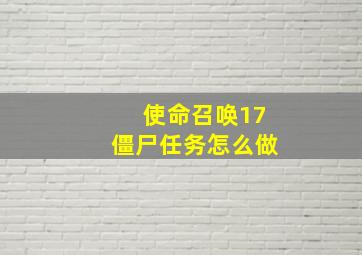 使命召唤17
僵尸任务怎么做